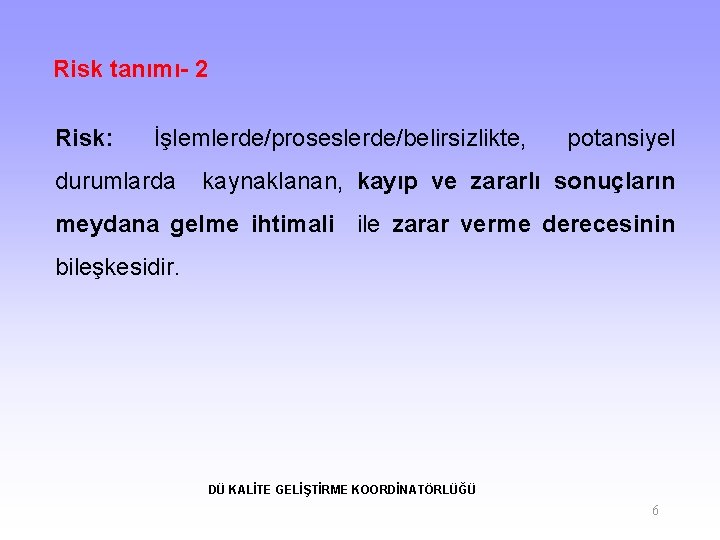 Risk tanımı- 2

Risk: İşlemlerde/proseslerde/belirsizlikte, potansiyel durumlarda kaynaklanan, kayıp ve zararlı sonuçların meydana gelme ihtimali ile zarar verme derecesinin bileşkesidir.

DÜ KALİTE GELİŞTİRME KOORDİNATÖRLÜĞÜ

6